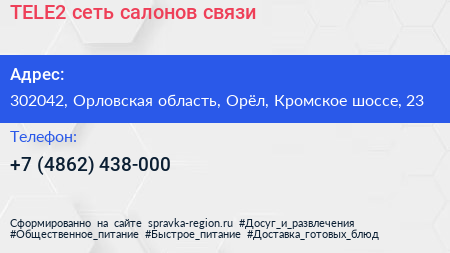 TELE2 сеть салонов связи

Адрес:

302042, Орловская область, Орёл, Кромское шоссе, 23

Телефон:

+7 (4862) 438-000

Сформированно на сайте spravka-region.ru #Досуг_и_развлечения #Общественное_питание #Быстрое_питание #Доставка_готовых_блюд